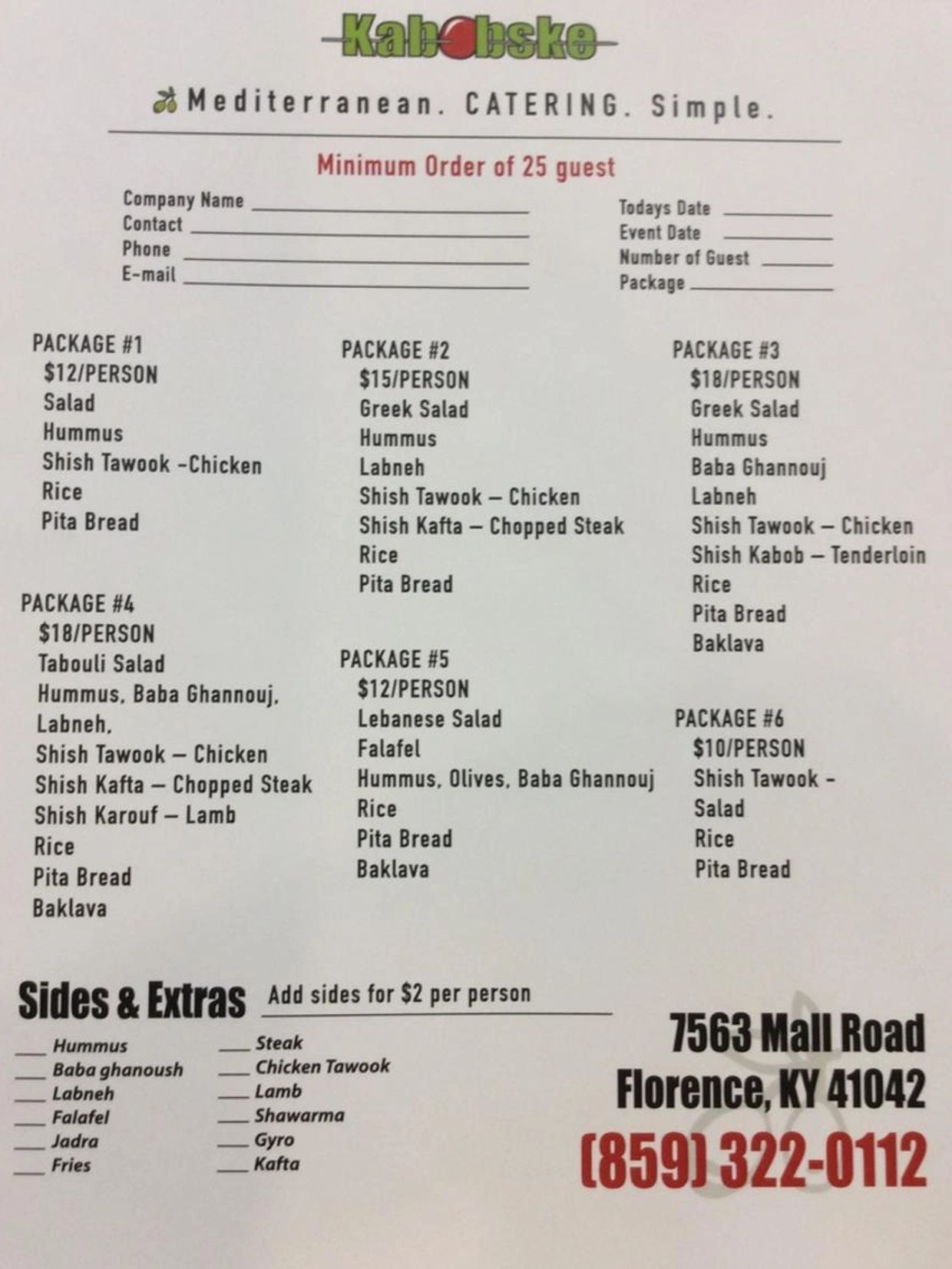 Kabobske

Mediterranean. CATERING. Simple.

Minimum Order of 25 guest

Company Name ____
Contact ____
Phone ____
E-mail ____

Todays Date ____
Event Date ____
Number of Guest ____
Package ____

PACKAGE #1
$12/PERSON
Salad
Hummus
Shish Tawook -Chicken
Rice
Pita Bread

PACKAGE #4
$18/PERSON
Tabouli Salad
Hummus, Baba Ghannouj,
Labneh,
Shish Tawook – Chicken
Shish Kafta – Chopped Steak
Shish Karouf – Lamb
Rice
Pita Bread
Baklava

PACKAGE #2
$15/PERSON
Greek Salad
Hummus
Labneh
Shish Tawook – Chicken
Shish Kafta – Chopped Steak
Rice
Pita Bread

PACKAGE #5
$12/PERSON
Lebanese Salad
Falafel
Hummus, Olives, Baba Ghannouj
Rice
Pita Bread
Baklava

PACKAGE #3
$18/PERSON
Greek Salad
Hummus
Baba Ghannouj
Labneh
Shish Tawook – Chicken
Shish Kabob – Tenderloin
Rice
Pita Bread
Baklava

PACKAGE #6
$10/PERSON
Shish Tawook -
Salad
Rice
Pita Bread

Sides & Extras Add sides for $2 per person

____ Hummus
____ Baba ghanoush
____ Labneh
____ Falafel
____ Jadra
____ Fries

____ Steak
____ Chicken Tawook
____ Lamb
____ Shawarma
____ Gyro
____ Kafta

7563 Mall Road
Florence, KY 41042
(859) 322-0112